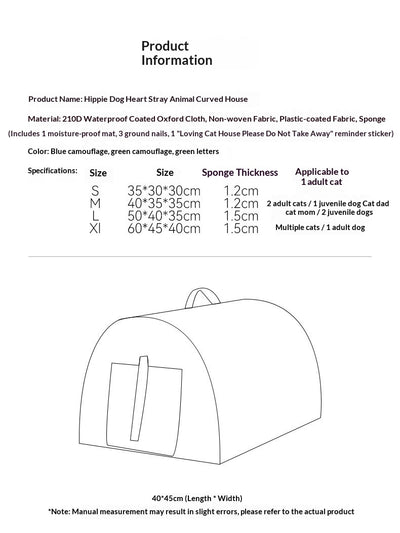 Product Information

Product Name: Hippie Dog Heart Stray Animal Curved House

Material: 210D Waterproof Coated Oxford Cloth, Non-woven Fabric, Plastic-coated Fabric, Sponge

(Includes 1 moisture-proof mat, 3 ground nails, 1 "Loving Cat House Please Do Not Take Away" reminder sticker)

Color: Blue camouflage, green camouflage, green letters

Specifications:
| Size | Size | Sponge Thickness | Applicable to |
|---|---|---|---|
| S | 35*30*30cm | 1.2cm | 1 adult cat |
| M | 40*35*35cm | 1.2cm | 2 adult cats / 1 juvenile dog Cat dad cat mom / 2 juvenile dogs |
| L | 50*40*35cm | 1.5cm | |
| Xl | 60*45*40cm | 1.5cm | Multiple cats / 1 adult dog |

40*45cm (Length * Width)

*Note: Manual measurement may result in slight errors, please refer to the actual product